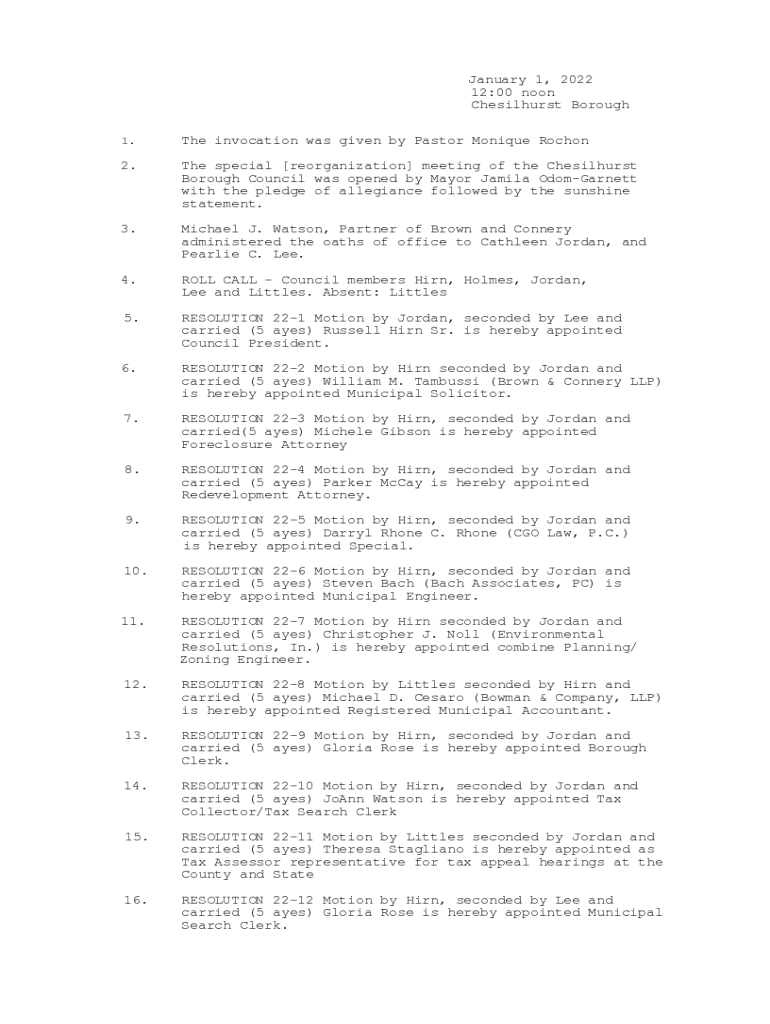 January 1, 2022
12:00 noon
Chesilhurst Borough

1. The invocation was given by Pastor Monique Rochon

2. The special [reorganization] meeting of the Chesilhurst Borough Council was opened by Mayor Jamila Odom-Garnett with the pledge of allegiance followed by the sunshine statement.

3. Michael J. Watson, Partner of Brown and Connery administered the oaths of office to Cathleen Jordan, and Pearlie C. Lee.

4. ROLL CALL – Council members Hirn, Holmes, Jordan, Lee and Littles. Absent: Littles

5. RESOLUTION 22-1 Motion by Jordan, seconded by Lee and carried (5 ayes) Russell Hirn Sr. is hereby appointed Council President.

6. RESOLUTION 22-2 Motion by Hirn seconded by Jordan and carried (5 ayes) William M. Tambussi (Brown & Connery LLP) is hereby appointed Municipal Solicitor.

7. RESOLUTION 22-3 Motion by Hirn, seconded by Jordan and carried(5 ayes) Michele Gibson is hereby appointed Foreclosure Attorney

8. RESOLUTION 22-4 Motion by Hirn, seconded by Jordan and carried (5 ayes) Parker McCay is hereby appointed Redevelopment Attorney.

9. RESOLUTION 22-5 Motion by Hirn, seconded by Jordan and carried (5 ayes) Darryl Rhone C. Rhone (CGO Law, P.C.) is hereby appointed Special.

10. RESOLUTION 22-6 Motion by Hirn, seconded by Jordan and carried (5 ayes) Steven Bach (Bach Associates, PC) is hereby appointed Municipal Engineer.

11. RESOLUTION 22-7 Motion by Hirn seconded by Jordan and carried (5 ayes) Christopher J. Noll (Environmental Resolutions, In.) is hereby appointed combine Planning/ Zoning Engineer.

12. RESOLUTION 22-8 Motion by Littles seconded by Hirn and carried (5 ayes) Michael D. Cesaro (Bowman & Company, LLP) is hereby appointed Registered Municipal Accountant.

13. RESOLUTION 22-9 Motion by Hirn, seconded by Jordan and carried (5 ayes) Gloria Rose is hereby appointed Borough Clerk.

14. RESOLUTION 22-10 Motion by Hirn, seconded by Jordan and carried (5 ayes) JoAnn Watson is hereby appointed Tax Collector/Tax Search Clerk

15. RESOLUTION 22-11 Motion by Littles seconded by Jordan and carried (5 ayes) Theresa Stagliano is hereby appointed as Tax Assessor representative for tax appeal hearings at the County and State

16. RESOLUTION 22-12 Motion by Hirn, seconded by Lee and carried (5 ayes) Gloria Rose is hereby appointed Municipal Search Clerk.